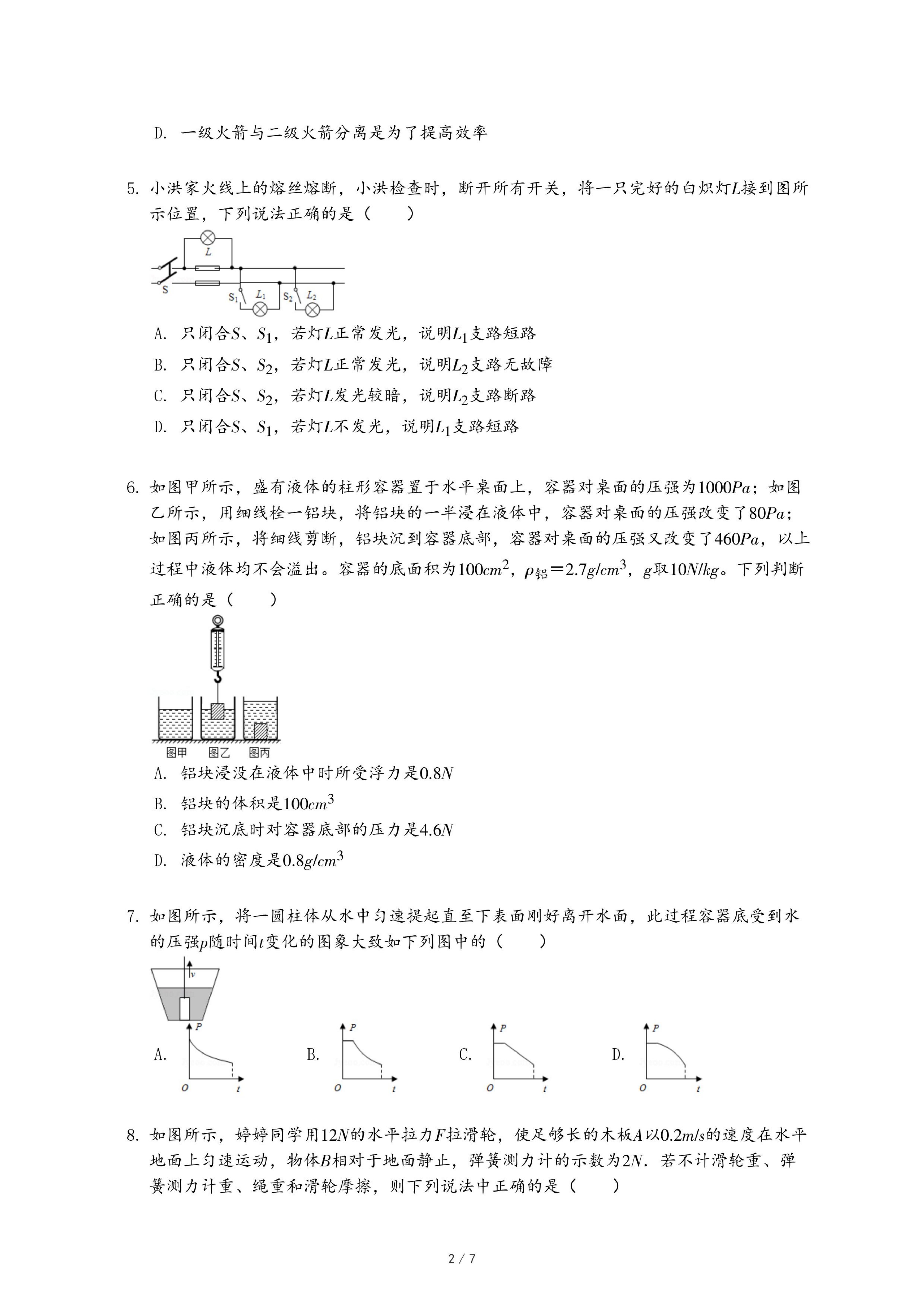 D. 一级火箭与二级火箭分离是为了提高效率

5. 小洪家火线上的熔丝熔断，小洪检查时，断开所有开关，将一只完好的白炽灯$L$接到图所示位置，下列说法正确的是（　　）

L
S
$S_1$ $L_1$ $S_2$ $L_2$

A. 只闭合$S$、$S_1$，若灯$L$正常发光，说明$L_1$支路短路
B. 只闭合$S$、$S_2$，若灯$L$正常发光，说明$L_2$支路无故障
C. 只闭合$S$、$S_2$，若灯$L$发光较暗，说明$L_2$支路断路
D. 只闭合$S$、$S_1$，若灯$L$不发光，说明$L_1$支路短路

6. 如图甲所示，盛有液体的柱形容器置于水平桌面上，容器对桌面的压强为$1000Pa$；如图乙所示，用细线栓一铝块，将铝块的一半浸在液体中，容器对桌面的压强改变了$80Pa$；如图丙所示，将细线剪断，铝块沉到容器底部，容器对桌面的压强又改变了$460Pa$，以上过程中液体均不会溢出。容器的底面积为$100cm^2$，$\rho_{铝}=2.7g/cm^3$，$g$取$10N/kg$。下列判断正确的是（　　）

图甲　图乙　图丙

A. 铝块浸没在液体中时所受浮力是$0.8N$
B. 铝块的体积是$100cm^3$
C. 铝块沉底时对容器底部的压力是$4.6N$
D. 液体的密度是$0.8g/cm^3$

7. 如图所示，将一圆柱体从水中匀速提起直至下表面刚好离开水面，此过程容器底受到水的压强$p$随时间$t$变化的图象大致如下列图中的（　　）

v

A. P O t　B. P O t　C. P O t　D. P O t

8. 如图所示，婷婷同学用$12N$的水平拉力$F$拉滑轮，使足够长的木板$A$以$0.2m/s$的速度在水平地面上匀速运动，物体$B$相对于地面静止，弹簧测力计的示数为$2N$．若不计滑轮重、弹簧测力计重、绳重和滑轮摩擦，则下列说法中正确的是（　　）

2 / 7